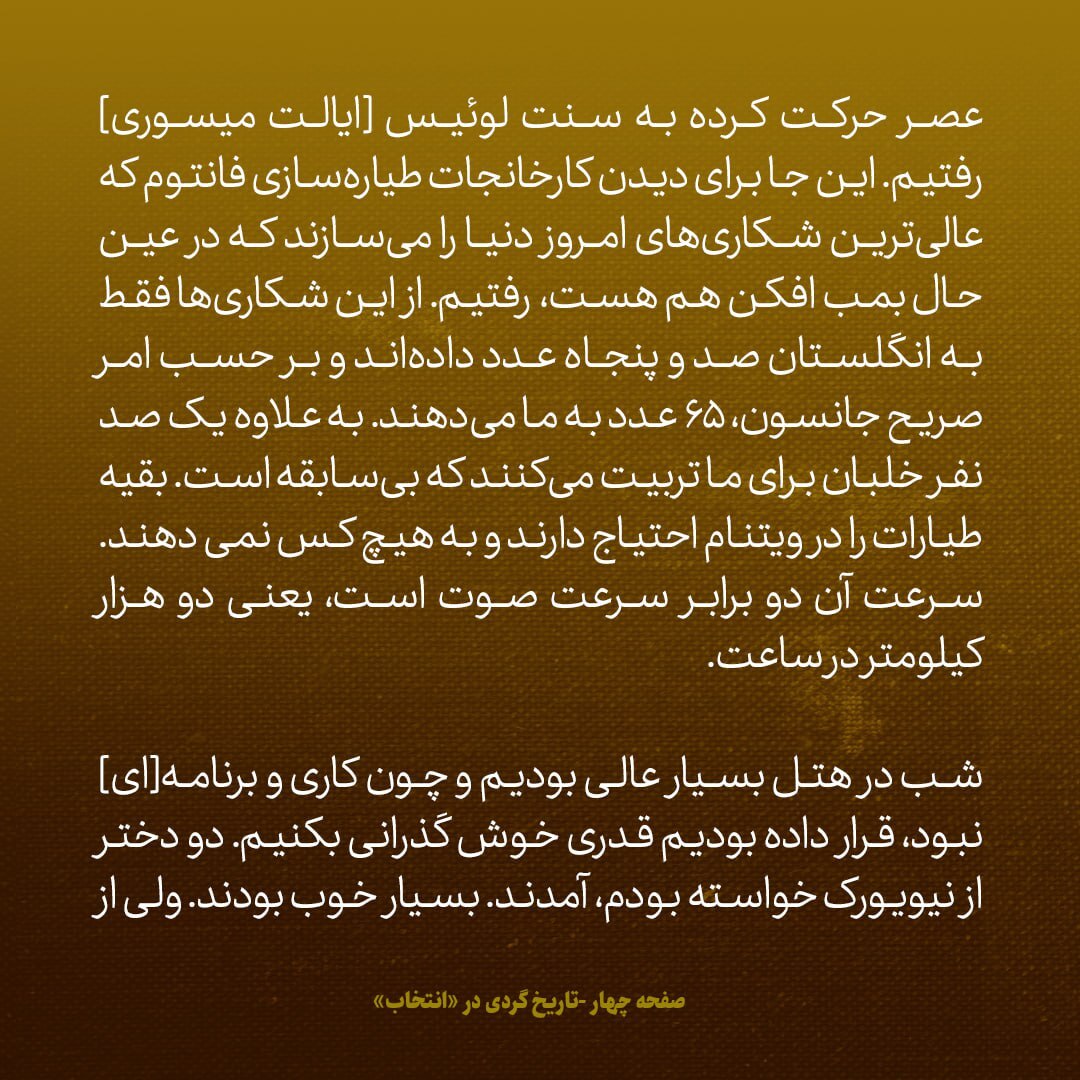 عصر حرکت کرده به سنت لوئیس [ایالت میسوری] رفتیم. این جا برای دیدن کارخانجات طیاره‌سازی فانتوم که عالی‌ترین شکاری‌های امروز دنیا را می‌سازند که در عین حال بمب افکن هم هست، رفتیم. از این شکاری‌ها فقط به انگلستان صد و پنجاه عدد داده‌اند و بر حسب امر صریح جانسون، ۶۵ عدد به ما می‌دهند. به علاوه یک صد نفر خلبان برای ما تربیت می‌کنند که بی‌سابقه است. بقیه طیارات را در ویتنام احتیاج دارند و به هیچ کس نمی دهند. سرعت آن دو برابر سرعت صوت است، یعنی دو هزار کیلومتر در ساعت.

شب در هتل بسیار عالی بودیم و چون کاری و برنامه[ای] نبود، قرار داده بودیم قدری خوش گذرانی بکنیم. دو دختر از نیویورک خواسته بودم، آمدند. بسیار خوب بودند. ولی از

صفحه چهار -تاریخ گردی در «انتخاب»